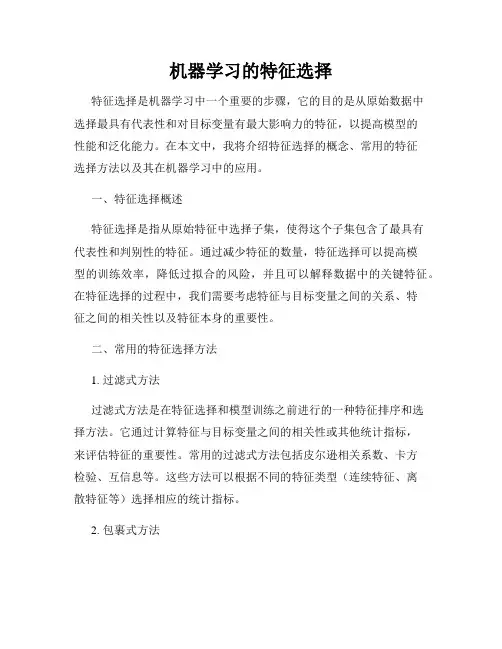 机器学习的特征选择

特征选择是机器学习中一个重要的步骤，它的目的是从原始数据中选择最具有代表性和对目标变量有最大影响力的特征，以提高模型的性能和泛化能力。在本文中，我将介绍特征选择的概念、常用的特征选择方法以及其在机器学习中的应用。

一、特征选择概述

特征选择是指从原始特征中选择子集，使得这个子集包含了最具有代表性和判别性的特征。通过减少特征的数量，特征选择可以提高模型的训练效率，降低过拟合的风险，并且可以解释数据中的关键特征。在特征选择的过程中，我们需要考虑特征与目标变量之间的关系、特征之间的相关性以及特征本身的重要性。

二、常用的特征选择方法

1. 过滤式方法

过滤式方法是在特征选择和模型训练之前进行的一种特征排序和选择方法。它通过计算特征与目标变量之间的相关性或其他统计指标，来评估特征的重要性。常用的过滤式方法包括皮尔逊相关系数、卡方检验、互信息等。这些方法可以根据不同的特征类型（连续特征、离散特征等）选择相应的统计指标。

2. 包裹式方法